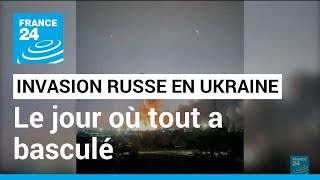 FRANCE 24

INVASION RUSSE EN UKRAINE

Le jour où tout a basculé

FRANCE 24